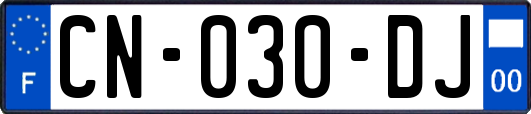 F
CN-030-DJ
00